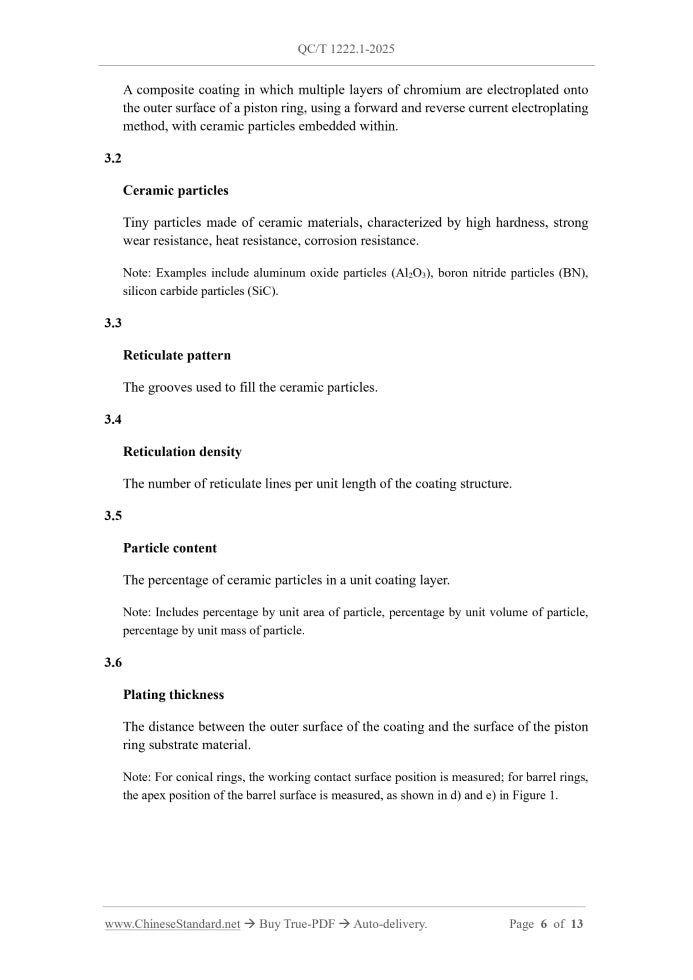 QC/T 1222.1-2025

A composite coating in which multiple layers of chromium are electroplated onto the outer surface of a piston ring, using a forward and reverse current electroplating method, with ceramic particles embedded within.

3.2

Ceramic particles

Tiny particles made of ceramic materials, characterized by high hardness, strong wear resistance, heat resistance, corrosion resistance.

Note: Examples include aluminum oxide particles ($Al_2O_3$), boron nitride particles (BN), silicon carbide particles (SiC).

3.3

Reticulate pattern

The grooves used to fill the ceramic particles.

3.4

Reticulation density

The number of reticulate lines per unit length of the coating structure.

3.5

Particle content

The percentage of ceramic particles in a unit coating layer.

Note: Includes percentage by unit area of particle, percentage by unit volume of particle, percentage by unit mass of particle.

3.6

Plating thickness

The distance between the outer surface of the coating and the surface of the piston ring substrate material.

Note: For conical rings, the working contact surface position is measured; for barrel rings, the apex position of the barrel surface is measured, as shown in d) and e) in Figure 1.

www.ChineseStandard.net → Buy True-PDF → Auto-delivery. Page 6 of 13